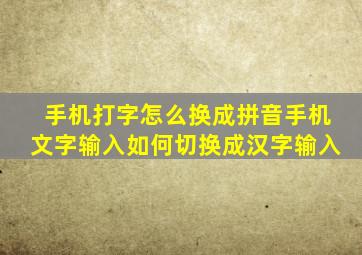 手机打字怎么换成拼音手机文字输入如何切换成汉字输入